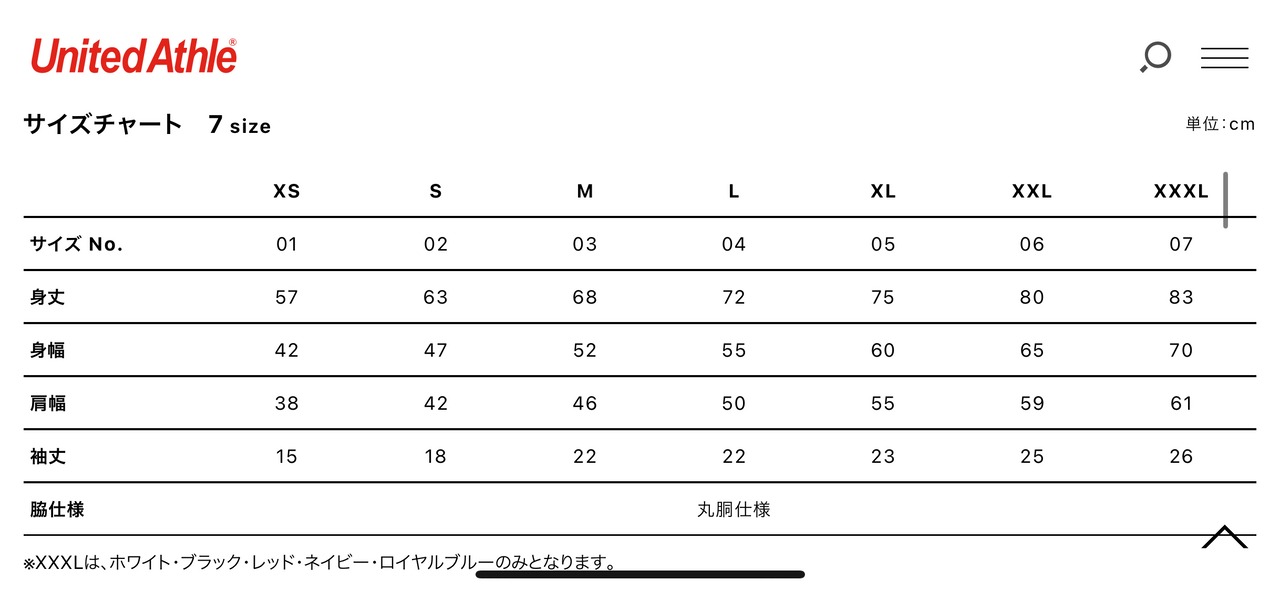 United Athle®

サイズチャート　7 size

単位:cm

| | XS | S | M | L | XL | XXL | XXXL |
|---|---|---|---|---|---|---|---|
| サイズ No. | 01 | 02 | 03 | 04 | 05 | 06 | 07 |
| 身丈 | 57 | 63 | 68 | 72 | 75 | 80 | 83 |
| 身幅 | 42 | 47 | 52 | 55 | 60 | 65 | 70 |
| 肩幅 | 38 | 42 | 46 | 50 | 55 | 59 | 61 |
| 袖丈 | 15 | 18 | 22 | 22 | 23 | 25 | 26 |
| 脇仕様 | 丸胴仕様 | | | | | | |

※XXXLは、ホワイト・ブラック・レッド・ネイビー・ロイヤルブルーのみとなります。